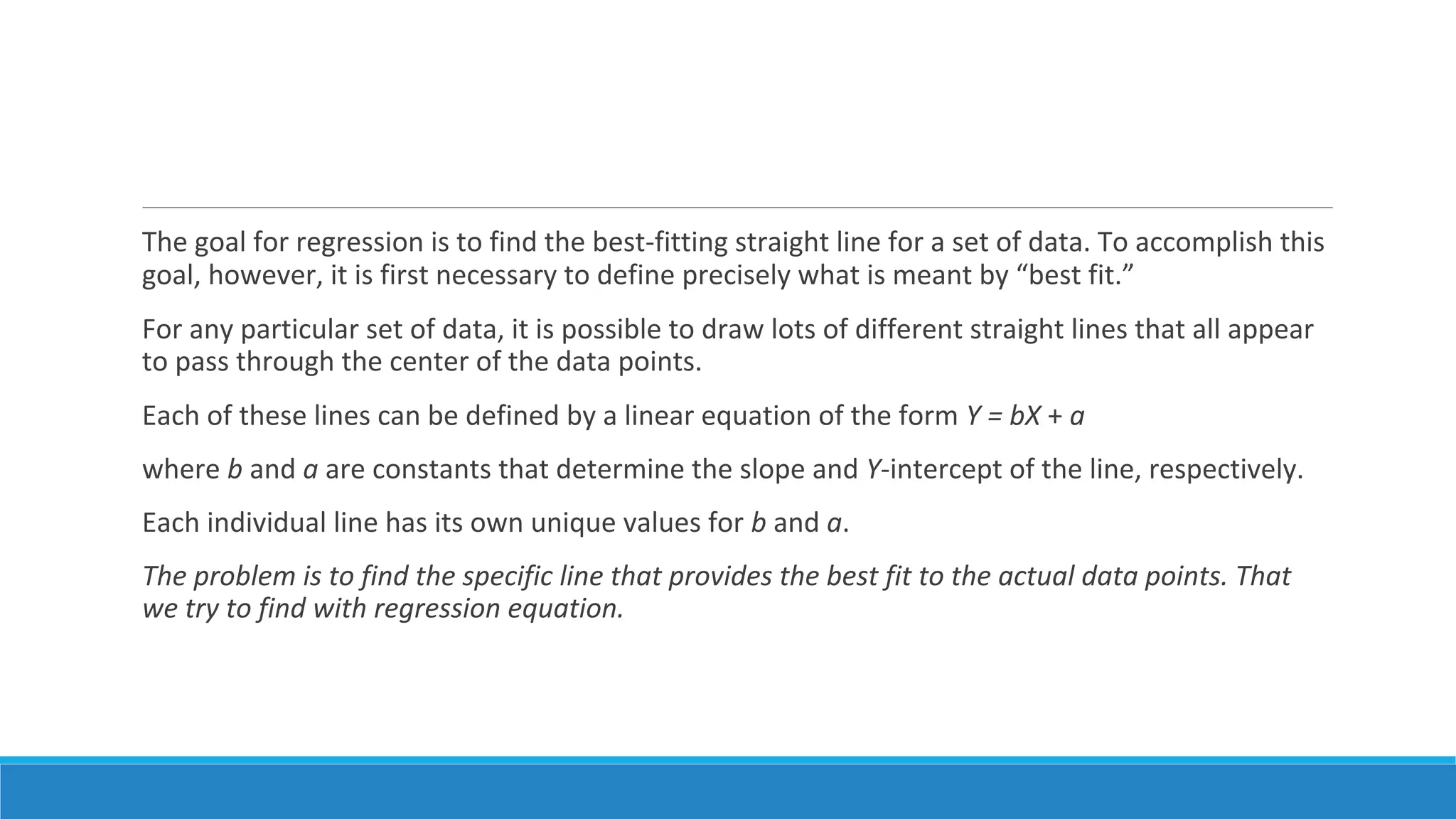 The goal for regression is to find the best-fitting straight line for a set of data. To accomplish this goal, however, it is first necessary to define precisely what is meant by “best fit.”

For any particular set of data, it is possible to draw lots of different straight lines that all appear to pass through the center of the data points.

Each of these lines can be defined by a linear equation of the form $Y = bX + a$

where $b$ and $a$ are constants that determine the slope and $Y$-intercept of the line, respectively.

Each individual line has its own unique values for $b$ and $a$.

The problem is to find the specific line that provides the best fit to the actual data points. That we try to find with regression equation.